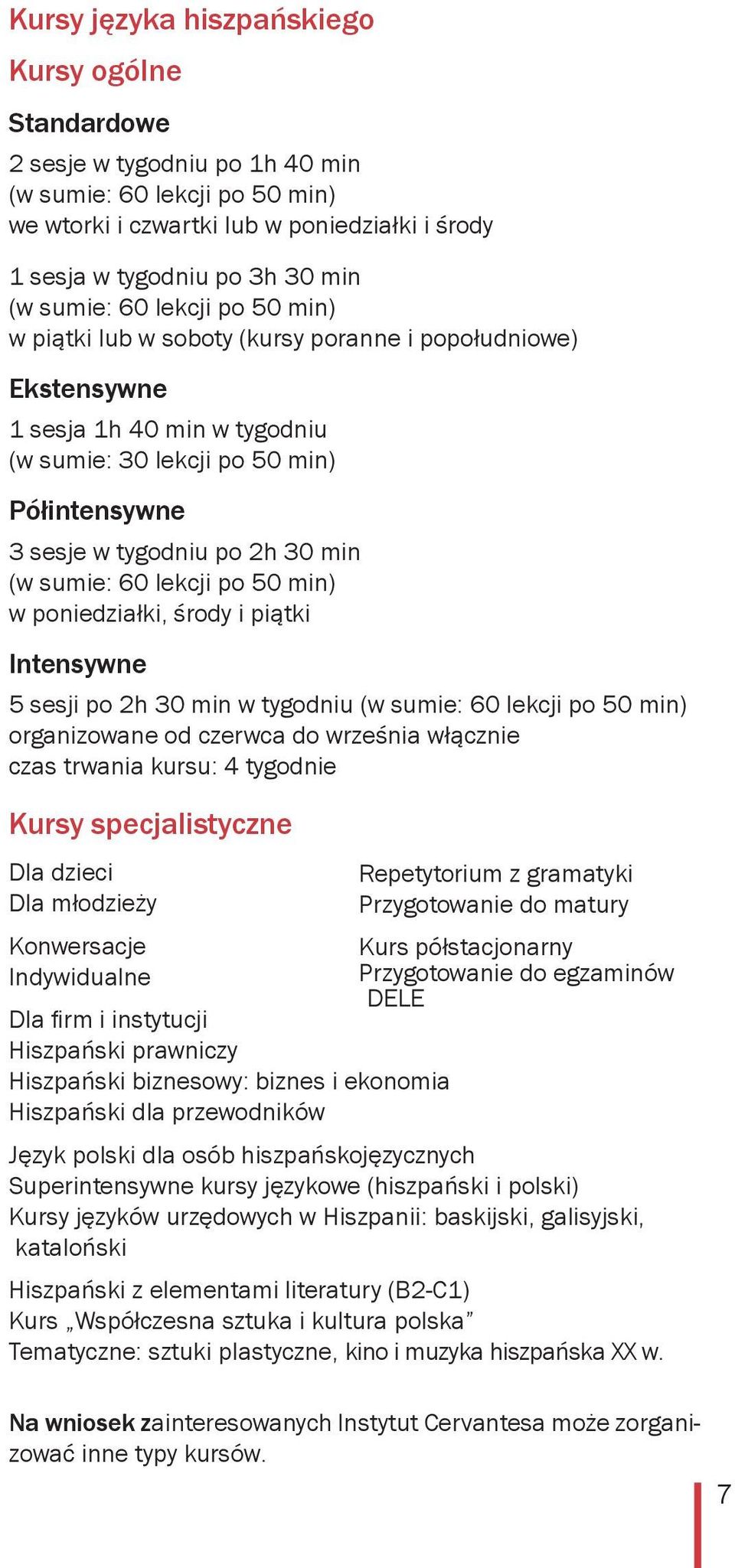 Kursy języka hiszpańskiego

Kursy ogólne

Standardowe

2 sesje w tygodniu po 1h 40 min
(w sumie: 60 lekcji po 50 min)
we wtorki i czwartki lub w poniedziałki i środy

1 sesja w tygodniu po 3h 30 min
(w sumie: 60 lekcji po 50 min)
w piątki lub w soboty (kursy poranne i popołudniowe)

Ekstensywne

1 sesja 1h 40 min w tygodniu
(w sumie: 30 lekcji po 50 min)

Półintensywne

3 sesje w tygodniu po 2h 30 min
(w sumie: 60 lekcji po 50 min)
w poniedziałki, środy i piątki

Intensywne

5 sesji po 2h 30 min w tygodniu (w sumie: 60 lekcji po 50 min)
organizowane od czerwca do września włącznie
czas trwania kursu: 4 tygodnie

Kursy specjalistyczne

Dla dzieci
Dla młodzieży

Konwersacje
Indywidualne

Repetytorium z gramatyki
Przygotowanie do matury

Kurs półstacjonarny
Przygotowanie do egzaminów DELE

Dla firm i instytucji
Hiszpański prawniczy
Hiszpański biznesowy: biznes i ekonomia
Hiszpański dla przewodników

Język polski dla osób hiszpańskojęzycznych
Superintensywne kursy językowe (hiszpański i polski)
Kursy języków urzędowych w Hiszpanii: baskijski, galisyjski, kataloński

Hiszpański z elementami literatury (B2-C1)
Kurs „Współczesna sztuka i kultura polska”
Tematyczne: sztuki plastyczne, kino i muzyka hiszpańska XX w.

Na wniosek zainteresowanych Instytut Cervantesa może zorganizować inne typy kursów.

7